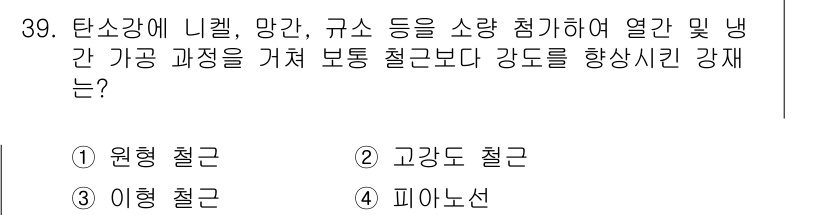 39. 탄소강에 니켈, 망간, 규소 등을 소량 첨가하여 열간 및 냉간 가공 과정을 거쳐 보통 철근보다 강도를 향상시킨 강재는?

① 원형 철근
② 고강도 철근
③ 이형 철근
④ 피아노선